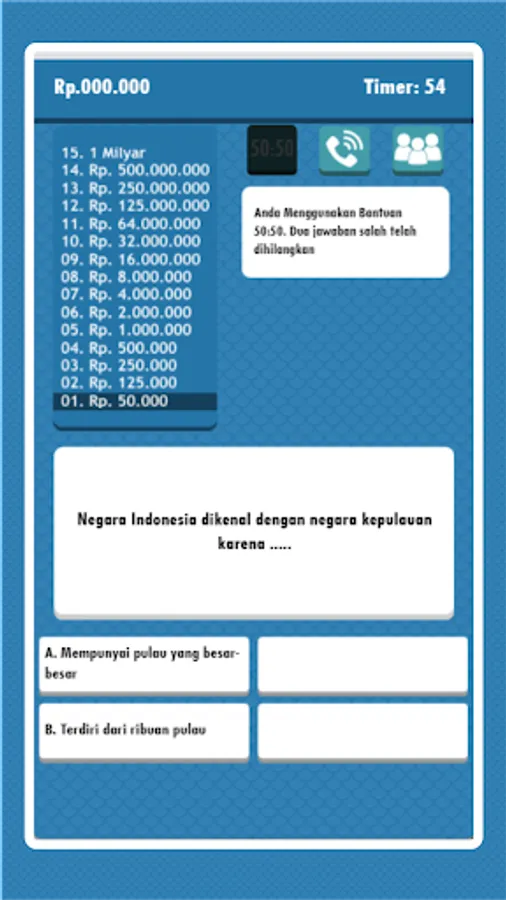 Rp.000.000

Timer: 54

15. 1 Milyar
14. Rp. 500.000.000
13. Rp. 250.000.000
12. Rp. 125.000.000
11. Rp. 64.000.000
10. Rp. 32.000.000
09. Rp. 16.000.000
08. Rp. 8.000.000
07. Rp. 4.000.000
06. Rp. 2.000.000
05. Rp. 1.000.000
04. Rp. 500.000
03. Rp. 250.000
02. Rp. 125.000
01. Rp. 50.000

50:50

Anda Menggunakan Bantuan 50:50. Dua jawaban salah telah dihilangkan

Negara Indonesia dikenal dengan negara kepulauan karena .....

A. Mempunyai pulau yang besar-besar

B. Terdiri dari ribuan pulau